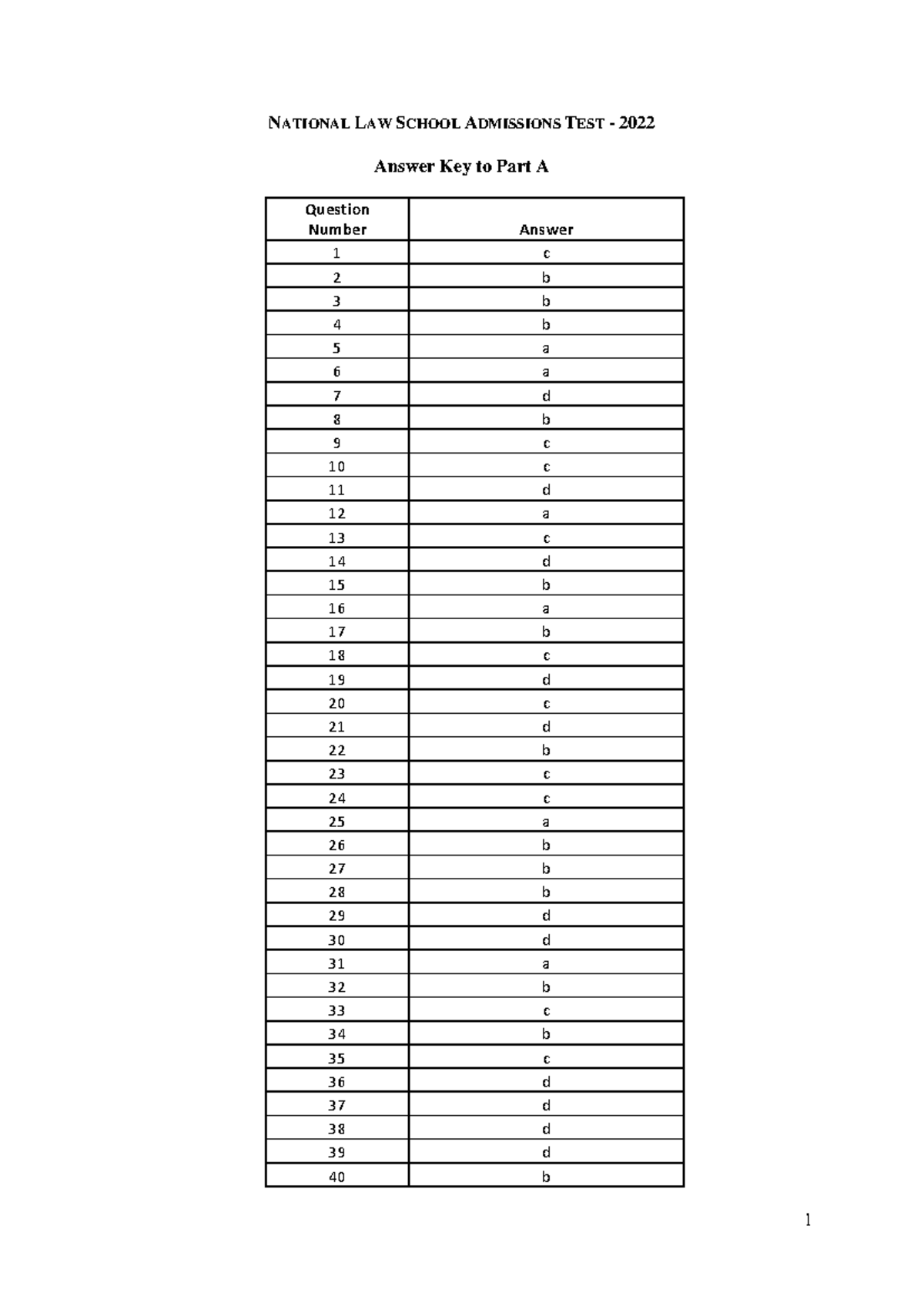 NATIONAL LAW SCHOOL ADMISSIONS TEST - 2022

Answer Key to Part A

| Question Number | Answer |
|---|---|
| 1 | c |
| 2 | b |
| 3 | b |
| 4 | b |
| 5 | a |
| 6 | a |
| 7 | d |
| 8 | b |
| 9 | c |
| 10 | c |
| 11 | d |
| 12 | a |
| 13 | c |
| 14 | d |
| 15 | b |
| 16 | a |
| 17 | b |
| 18 | c |
| 19 | d |
| 20 | c |
| 21 | d |
| 22 | b |
| 23 | c |
| 24 | c |
| 25 | a |
| 26 | b |
| 27 | b |
| 28 | b |
| 29 | d |
| 30 | d |
| 31 | a |
| 32 | b |
| 33 | c |
| 34 | b |
| 35 | c |
| 36 | d |
| 37 | d |
| 38 | d |
| 39 | d |
| 40 | b |

1